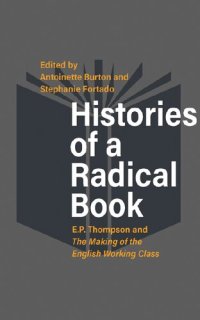 Edited by
Antoinette Burton and
Stephanie Fortado

Histories of a Radical Book

E.P. Thompson and
The Making of the
English Working Class